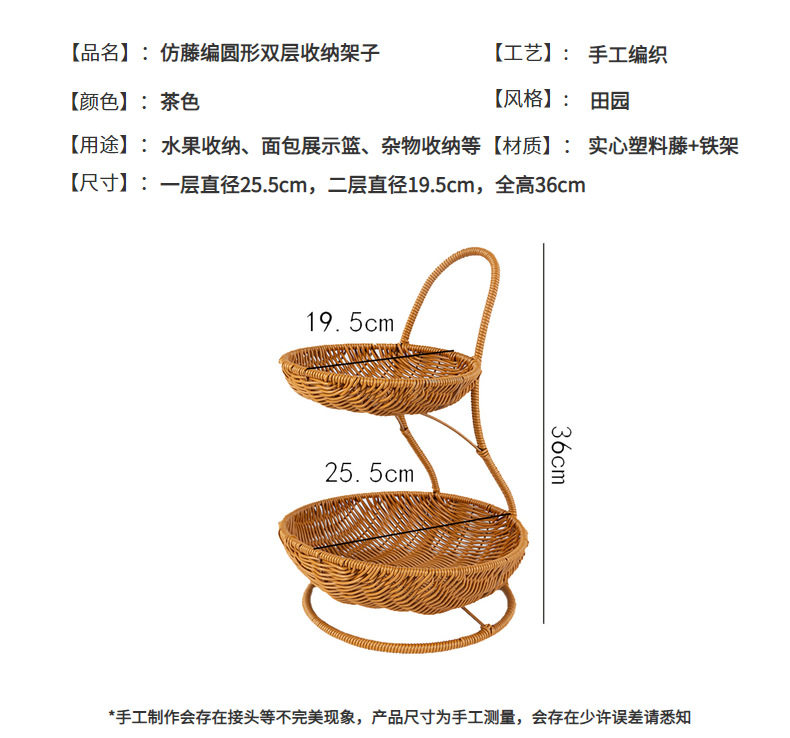 【品名】：仿藤编圆形双层收纳架子 【工艺】：手工编织

【颜色】：茶色 【风格】：田园

【用途】：水果收纳、面包展示篮、杂物收纳等 【材质】：实心塑料藤+铁架

【尺寸】：一层直径25.5cm，二层直径19.5cm，全高36cm

19.5cm

25.5cm

36cm

*手工制作会存在接头等不完美现象，产品尺寸为手工测量，会存在少许误差请悉知